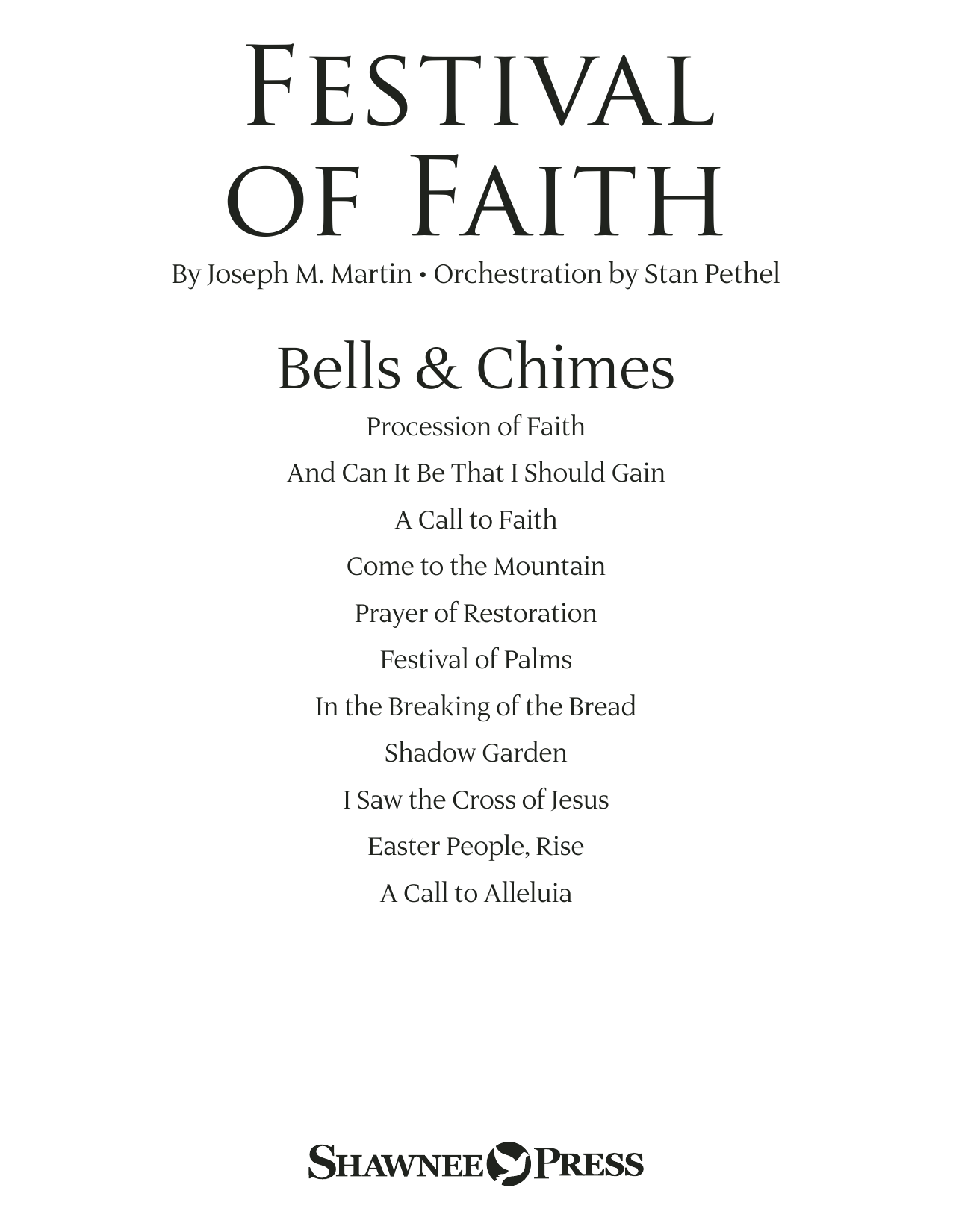 FESTIVAL OF FAITH

By Joseph M. Martin • Orchestration by Stan Pethel

Bells & Chimes

Procession of Faith

And Can It Be That I Should Gain

A Call to Faith

Come to the Mountain

Prayer of Restoration

Festival of Palms

In the Breaking of the Bread

Shadow Garden

I Saw the Cross of Jesus

Easter People, Rise

A Call to Alleluia

SHAWNEE PRESS